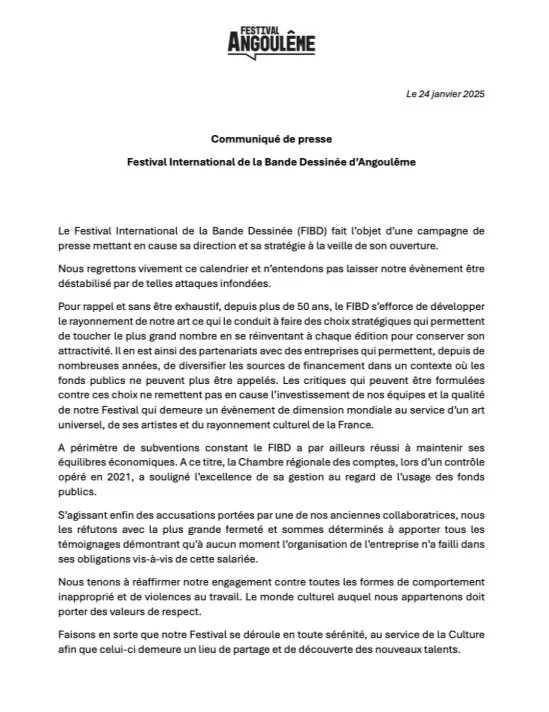 FESTIVAL
ANGOULÊME

Le 24 janvier 2025

Communiqué de presse

Festival International de la Bande Dessinée d'Angoulême

Le Festival International de la Bande Dessinée (FIBD) fait l'objet d'une campagne de presse mettant en cause sa direction et sa stratégie à la veille de son ouverture.

Nous regrettons vivement ce calendrier et n'entendons pas laisser notre évènement être déstabilisé par de telles attaques infondées.

Pour rappel et sans être exhaustif, depuis plus de 50 ans, le FIBD s'efforce de développer le rayonnement de notre art ce qui le conduit à faire des choix stratégiques qui permettent de toucher le plus grand nombre en se réinventant à chaque édition pour conserver son attractivité. Il en est ainsi des partenariats avec des entreprises qui permettent, depuis de nombreuses années, de diversifier les sources de financement dans un contexte où les fonds publics ne peuvent plus être appelés. Les critiques qui peuvent être formulées contre ces choix ne remettent pas en cause l'investissement de nos équipes et la qualité de notre Festival qui demeure un évènement de dimension mondiale au service d'un art universel, de ses artistes et du rayonnement culturel de la France.

A périmètre de subventions constant le FIBD a par ailleurs réussi à maintenir ses équilibres économiques. A ce titre, la Chambre régionale des comptes, lors d'un contrôle opéré en 2021, a souligné l'excellence de sa gestion au regard de l'usage des fonds publics.

S'agissant enfin des accusations portées par une de nos anciennes collaboratrices, nous les réfutons avec la plus grande fermeté et sommes déterminés à apporter tous les témoignages démontrant qu'à aucun moment l'organisation de l'entreprise n'a failli dans ses obligations vis-à-vis de cette salariée.

Nous tenons à réaffirmer notre engagement contre toutes les formes de comportement inapproprié et de violences au travail. Le monde culturel auquel nous appartenons doit porter des valeurs de respect.

Faisons en sorte que notre Festival se déroule en toute sérénité, au service de la Culture afin que celui-ci demeure un lieu de partage et de découverte des nouveaux talents.